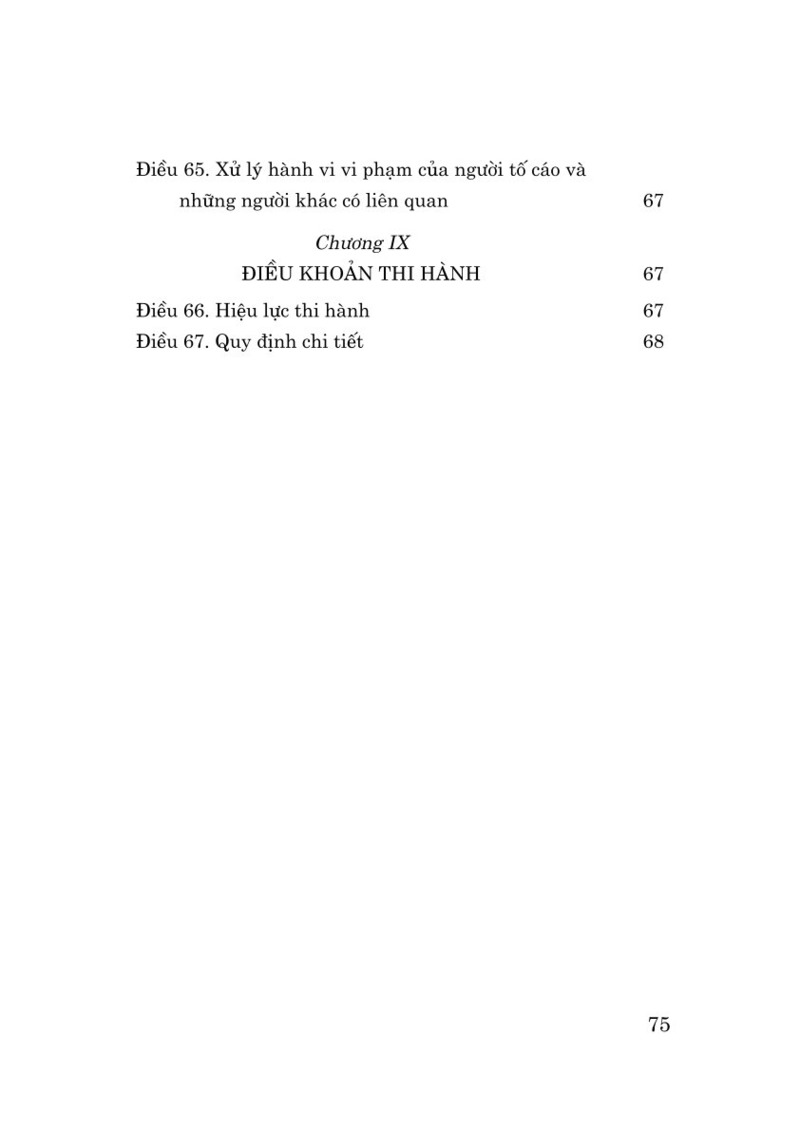 Điều 65. Xử lý hành vi vi phạm của người tố cáo và những người khác có liên quan 67

Chương IX
ĐIỀU KHOẢN THI HÀNH 67

Điều 66. Hiệu lực thi hành 67
Điều 67. Quy định chi tiết 68

75